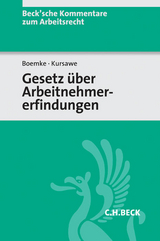 Beck'sche Kommentare zum Arbeitsrecht

Boemke · Kursawe

Gesetz über Arbeitnehmererfindungen

C.H.BECK